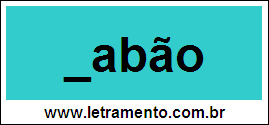 _abão

www.letramento.com.br